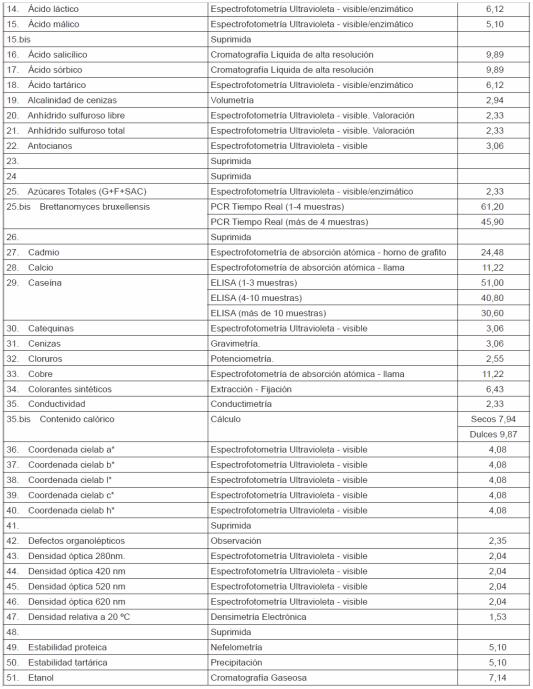 | | | |
|---|---|---|
| 14. Ácido láctico | Espectrofotometría Ultravioleta - visible/enzimático | 6,12 |
| 15. Ácido málico | Espectrofotometría Ultravioleta - visible/enzimático | 5,10 |
| 15.bis | Suprimida | |
| 16. Ácido salicílico | Cromatografía Líquida de alta resolución | 9,89 |
| 17. Ácido sórbico | Cromatografía Líquida de alta resolución | 9,89 |
| 18. Ácido tartárico | Espectrofotometría Ultravioleta - visible/enzimático | 6,12 |
| 19. Alcalinidad de cenizas | Volumetría | 2,94 |
| 20. Anhídrido sulfuroso libre | Espectrofotometría Ultravioleta - visible. Valoración | 2,33 |
| 21. Anhídrido sulfuroso total | Espectrofotometría Ultravioleta - visible. Valoración | 2,33 |
| 22. Antocianos | Espectrofotometría Ultravioleta - visible | 3,06 |
| 23. | Suprimida | |
| 24 | Suprimida | |
| 25. Azúcares Totales (G+F+SAC) | Espectrofotometría Ultravioleta - visible/enzimático | 2,33 |
| 25.bis Brettanomyces bruxellensis | PCR Tiempo Real (1-4 muestras) | 61,20 |
| | PCR Tiempo Real (más de 4 muestras) | 45,90 |
| 26. | Suprimida | |
| 27. Cadmio | Espectrofotometría de absorción atómica - horno de grafito | 24,48 |
| 28. Calcio | Espectrofotometría de absorción atómica - llama | 11,22 |
| 29. Caseína | ELISA (1-3 muestras) | 51,00 |
| | ELISA (4-10 muestras) | 40,80 |
| | ELISA (más de 10 muestras) | 30,60 |
| 30. Catequinas | Espectrofotometría Ultravioleta - visible | 3,06 |
| 31. Cenizas | Gravimetría. | 3,06 |
| 32. Cloruros | Potenciometría. | 2,55 |
| 33. Cobre | Espectrofotometría de absorción atómica - llama | 11,22 |
| 34. Colorantes sintéticos | Extracción - Fijación | 6,43 |
| 35. Conductividad | Conductimetría | 2,33 |
| 35.bis Contenido calórico | Cálculo | Secos 7,94 |
| | | Dulces 9,87 |
| 36. Coordenada cielab a* | Espectrofotometría Ultravioleta - visible | 4,08 |
| 37. Coordenada cielab b* | Espectrofotometría Ultravioleta - visible | 4,08 |
| 38. Coordenada cielab l* | Espectrofotometría Ultravioleta - visible | 4,08 |
| 39. Coordenada cielab c* | Espectrofotometría Ultravioleta - visible | 4,08 |
| 40. Coordenada cielab h* | Espectrofotometría Ultravioleta - visible | 4,08 |
| 41. | Suprimida | |
| 42. Defectos organolépticos | Observación | 2,35 |
| 43. Densidad óptica 280nm. | Espectrofotometría Ultravioleta - visible | 2,04 |
| 44. Densidad óptica 420 nm | Espectrofotometría Ultravioleta - visible | 2,04 |
| 45. Densidad óptica 520 nm | Espectrofotometría Ultravioleta - visible | 2,04 |
| 46. Densidad óptica 620 nm | Espectrofotometría Ultravioleta - visible | 2,04 |
| 47. Densidad relativa a 20 ºC | Densimetría Electrónica | 1,53 |
| 48. | Suprimida | |
| 49. Estabilidad proteica | Nefelometría | 5,10 |
| 50. Estabilidad tartárica | Precipitación | 5,10 |
| 51. Etanol | Cromatografía Gaseosa | 7,14 |